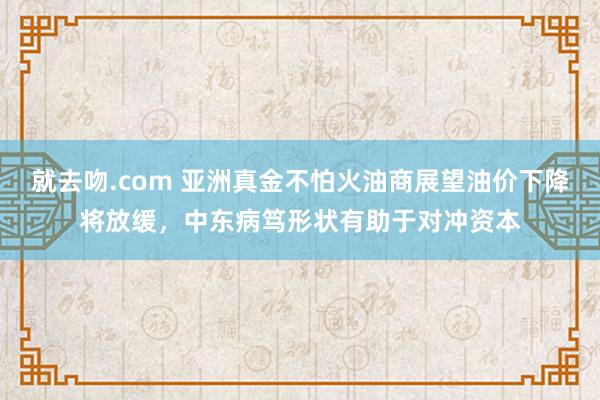 就去吻.com 亚洲真金不怕火油商展望油价下降将放缓，中东病笃形状有助于对冲资本